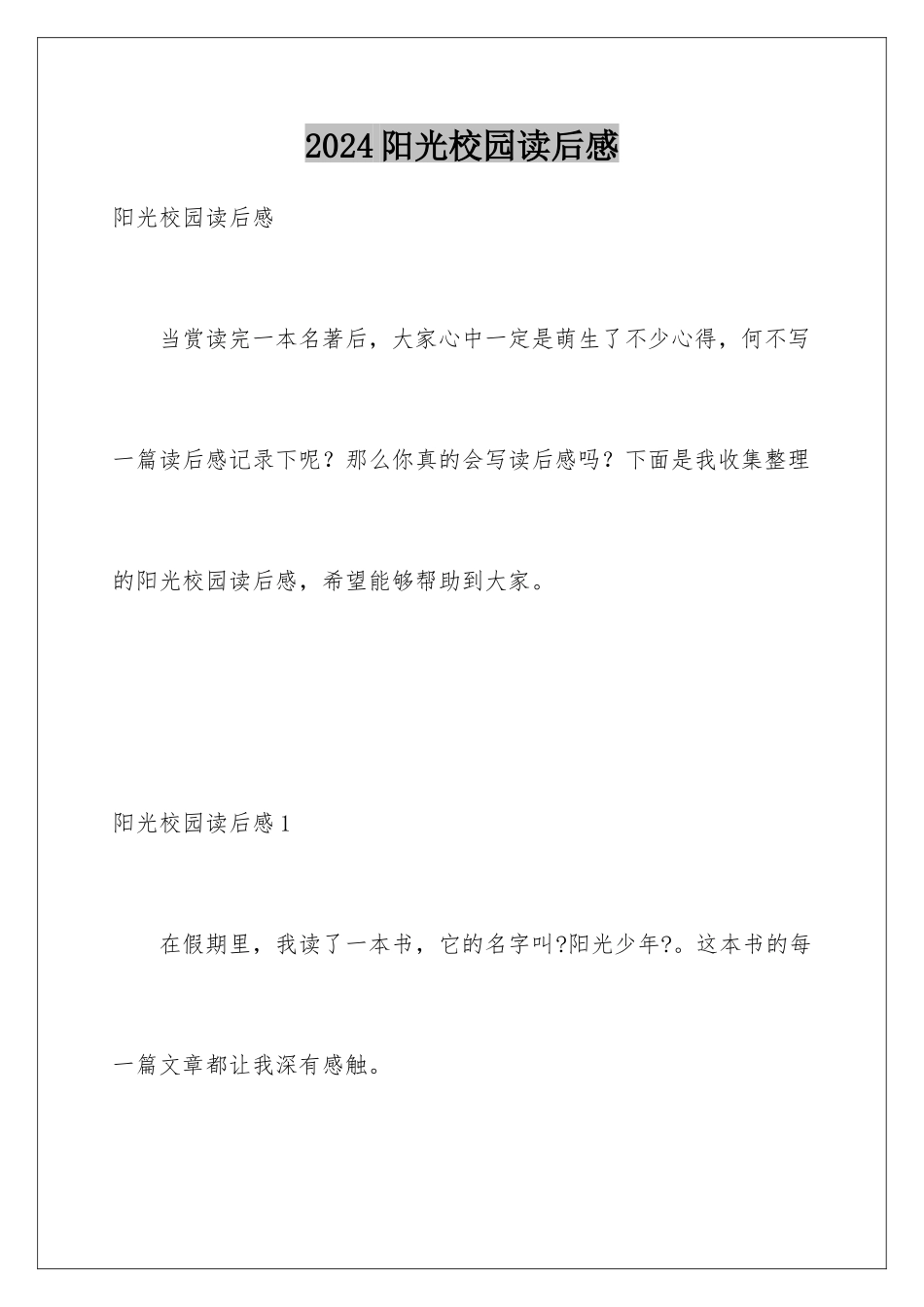 2024阳光校园读后感

阳光校园读后感

当赏读完一本名著后，大家心中一定是萌生了不少心得，何不写一篇读后感记录下呢？那么你真的会写读后感吗？下面是我收集整理的阳光校园读后感，希望能够帮助到大家。

阳光校园读后感1

在假期里，我读了一本书，它的名字叫?阳光少年?。这本书的每一篇文章都让我深有感触。